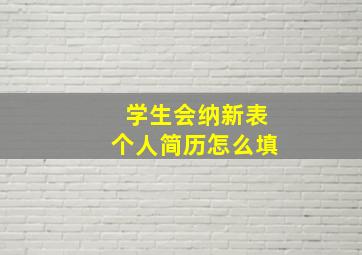 学生会纳新表
个人简历怎么填